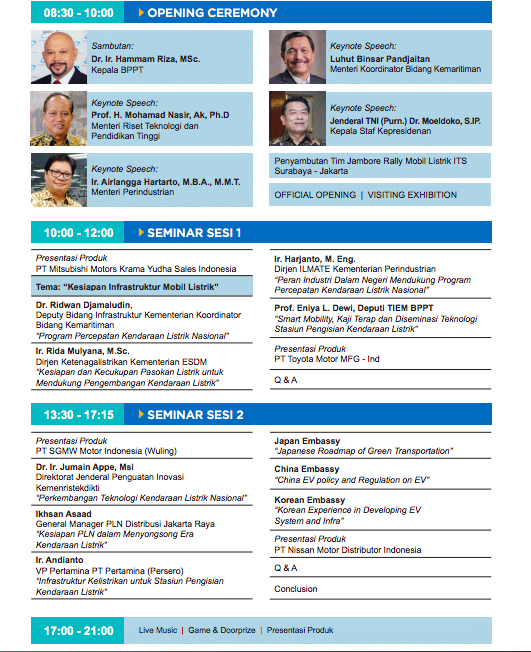 08:30 - 10:00 OPENING CEREMONY

Sambutan:
Dr. Ir. Hammam Riza, MSc.
Kepala BPPT

Keynote Speech:
Prof. H. Mohamad Nasir, Ak, Ph.D
Menteri Riset Teknologi dan Pendidikan Tinggi

Keynote Speech:
Ir. Airlangga Hartarto, M.B.A., M.M.T.
Menteri Perindustrian

Keynote Speech:
Luhut Binsar Pandjaitan
Menteri Koordinator Bidang Kemaritiman

Keynote Speech:
Jenderal TNI (Purn.) Dr. Moeldoko, S.IP.
Kepala Staf Kepresidenan

Penyambutan Tim Jambore Rally Mobil Listrik ITS Surabaya - Jakarta

OFFICIAL OPENING | VISITING EXHIBITION

10:00 - 12:00 SEMINAR SESI 1

Presentasi Produk
PT Mitsubishi Motors Krama Yudha Sales Indonesia

Tema: "Kesiapan Infrastruktur Mobil Listrik"

Dr. Ridwan Djamaludin,
Deputy Bidang Infrastruktur Kementerian Koordinator Bidang Kemaritiman
"Program Percepatan Kendaraan Listrik Nasional"

Ir. Rida Mulyana, M.Sc.
Dirjen Ketenagalistrikan Kementerian ESDM
"Kesiapan dan Kecukupan Pasokan Listrik untuk Mendukung Pengembangan Kendaraan Listrik"

Ir. Harjanto, M. Eng.
Dirjen ILMATE Kementerian Perindustrian
"Peran Industri Dalam Negeri Mendukung Program Percepatan Kendaraan Listrik Nasional"

Prof. Eniya L. Dewi, Deputi TIEM BPPT
"Smart Mobility, Kaji Terap dan Diseminasi Teknologi Stasiun Pengisian Kendaraan Listrik"

Presentasi Produk
PT Toyota Motor MFG - Ind

Q & A

13:30 - 17:15 SEMINAR SESI 2

Presentasi Produk
PT SGMW Motor Indonesia (Wuling)

Dr. Ir. Jumain Appe, Msi
Direktorat Jenderal Penguatan Inovasi Kemenristekdikti
"Perkembangan Teknologi Kendaraan Listrik Nasional"

Ikhsan Asaad
General Manager PLN Distribusi Jakarta Raya
"Kesiapan PLN dalam Menyongsong Era Kendaraan Listrik"

Ir. Andianto
VP Pertamina PT Pertamina (Persero)
"Infrastruktur Kelistrikan untuk Stasiun Pengisian Kendaraan Listrik"

Japan Embassy
"Japanese Roadmap of Green Transportation"

China Embassy
"China EV policy and Regulation on EV"

Korean Embassy
"Korean Experience in Developing EV System and Infra"

Presentasi Produk
PT Nissan Motor Distributor Indonesia

Q & A

Conclusion

17:00 - 21:00 Live Music | Game & Doorprize | Presentasi Produk